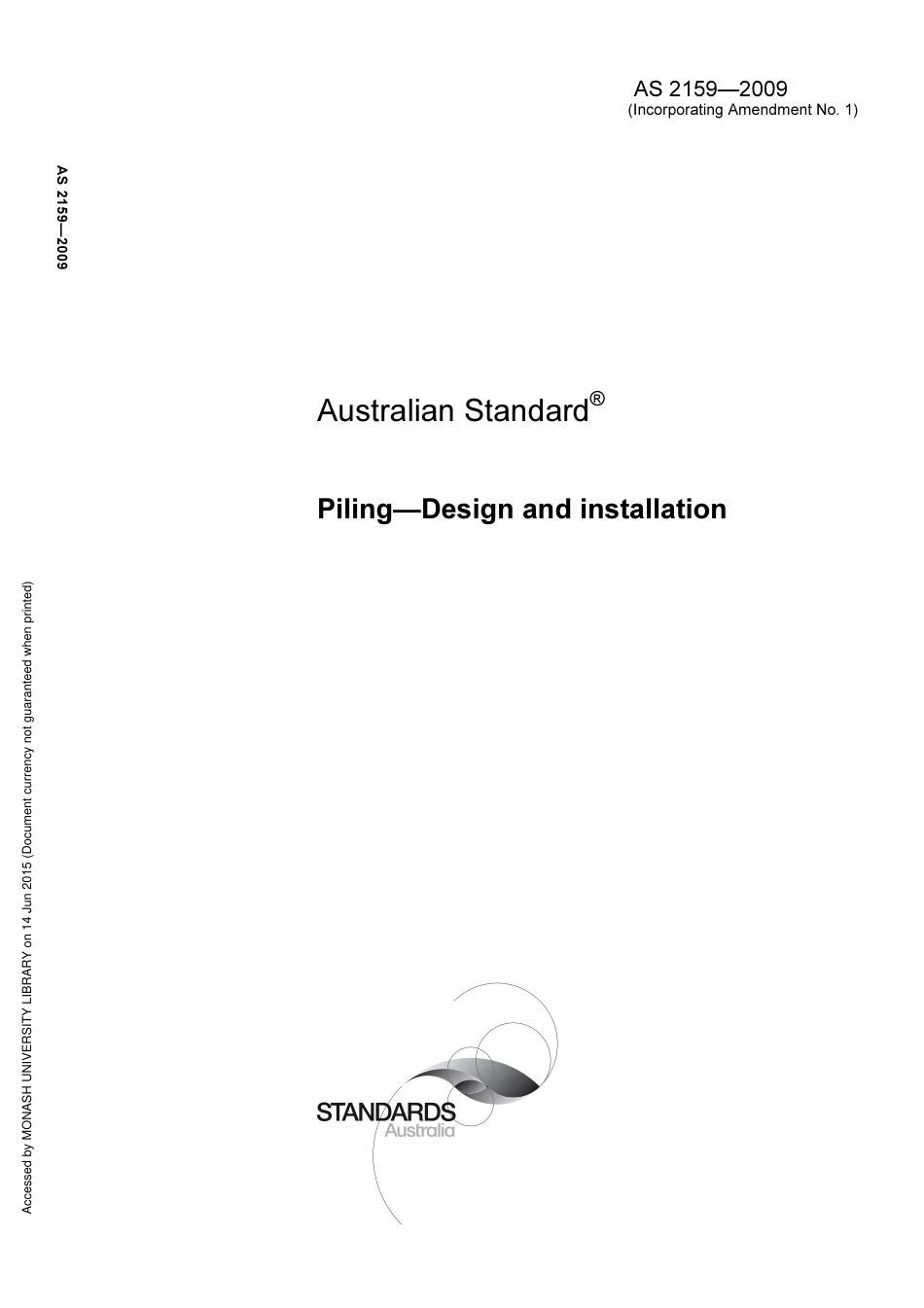 AS 2159—2009
(Incorporating Amendment No. 1)

AS 2159—2009

Australian Standard®

Piling—Design and installation

Accessed by MONASH UNIVERSITY LIBRARY on 14 Jun 2015 (Document currency not guaranteed when printed)

STANDARDS
Australia